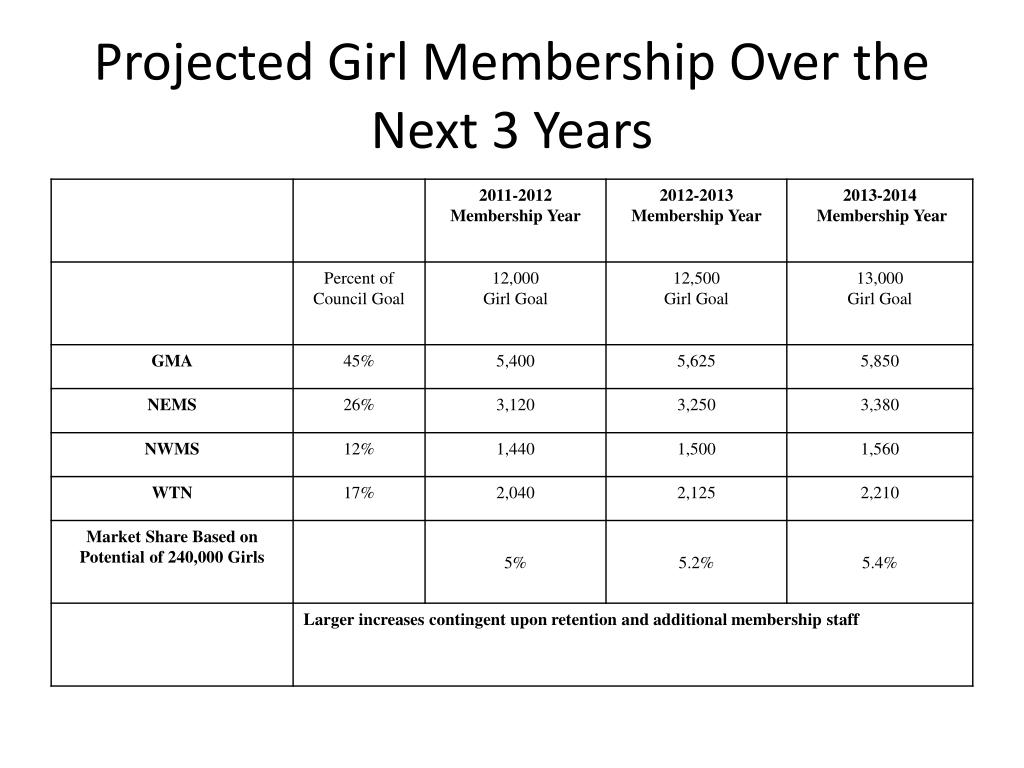 Projected Girl Membership Over the Next 3 Years

| | | 2011-2012 Membership Year | 2012-2013 Membership Year | 2013-2014 Membership Year |
|---|---|---|---|---|
| | Percent of Council Goal | 12,000 Girl Goal | 12,500 Girl Goal | 13,000 Girl Goal |
| GMA | 45% | 5,400 | 5,625 | 5,850 |
| NEMS | 26% | 3,120 | 3,250 | 3,380 |
| NWMS | 12% | 1,440 | 1,500 | 1,560 |
| WTN | 17% | 2,040 | 2,125 | 2,210 |
| Market Share Based on Potential of 240,000 Girls | | 5% | 5.2% | 5.4% |
| | Larger increases contingent upon retention and additional membership staff | | | |